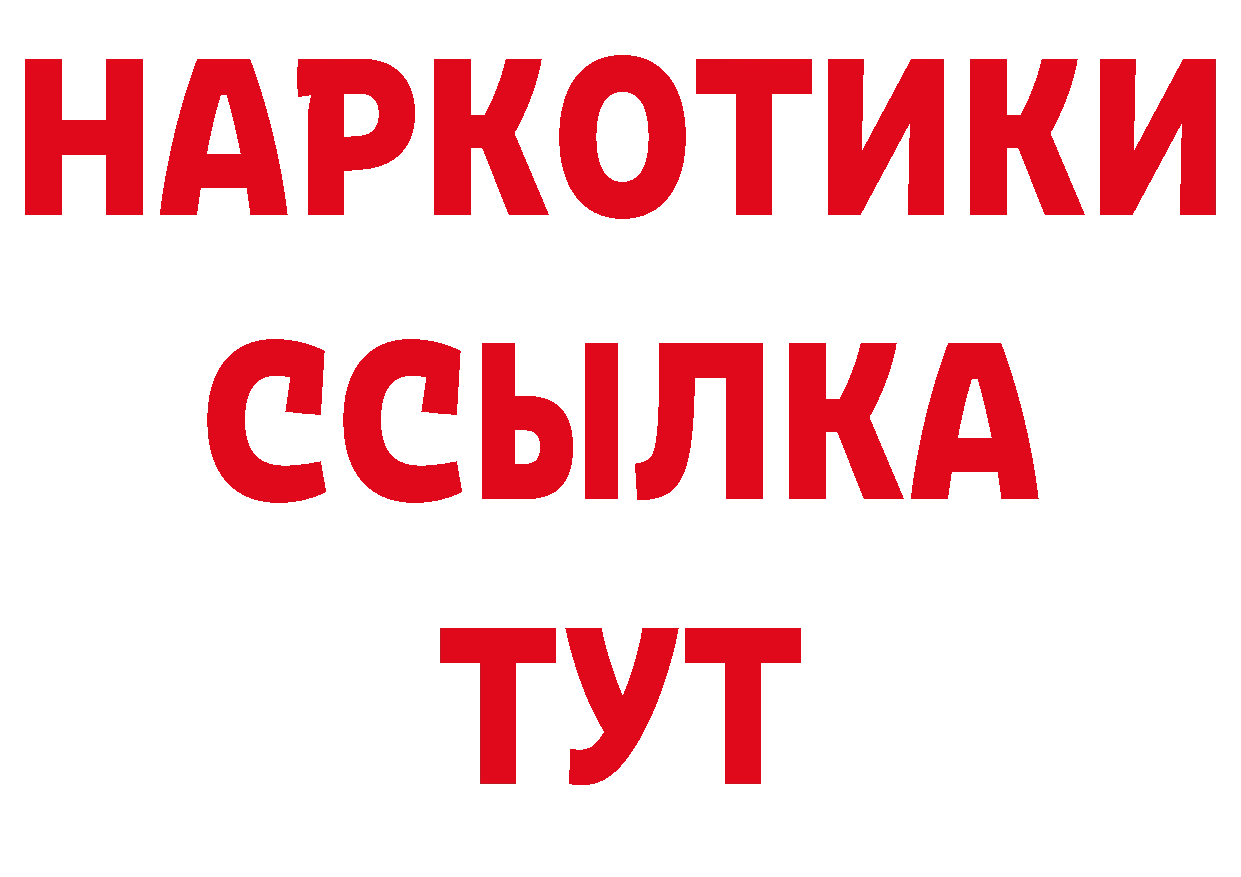 НАРКОТИКИ
ССЫЛКА
ТУТ